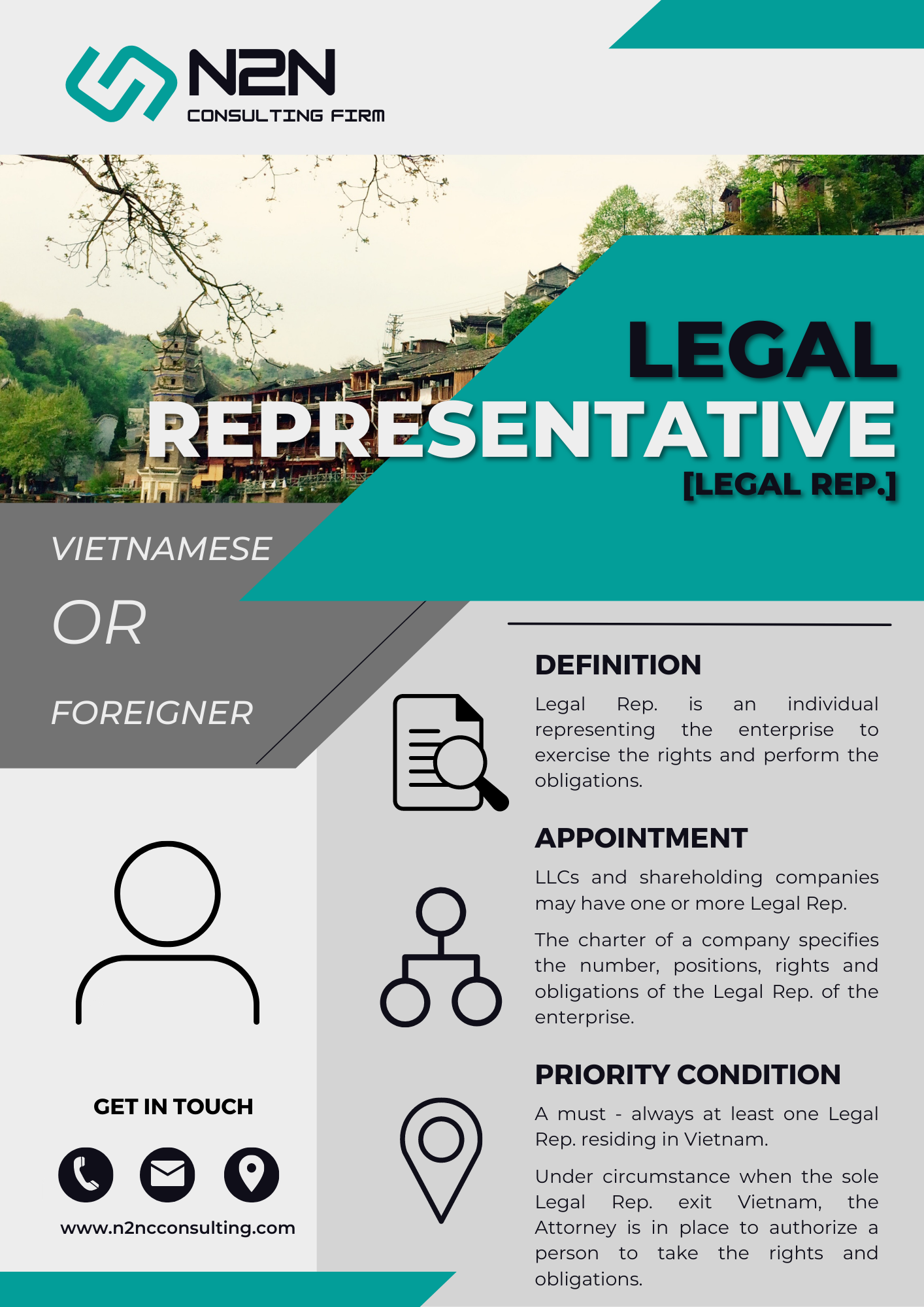 N2N
CONSULTING FIRM

LEGAL REPRESENTATIVE
[LEGAL REP.]

VIETNAMESE
OR
FOREIGNER

DEFINITION

Legal Rep. is an individual representing the enterprise to exercise the rights and perform the obligations.

APPOINTMENT

LLCs and shareholding companies may have one or more Legal Rep.

The charter of a company specifies the number, positions, rights and obligations of the Legal Rep. of the enterprise.

PRIORITY CONDITION

A must - always at least one Legal Rep. residing in Vietnam.

Under circumstance when the sole Legal Rep. exit Vietnam, the Attorney is in place to authorize a person to take the rights and obligations.

GET IN TOUCH

www.n2ncconsulting.com